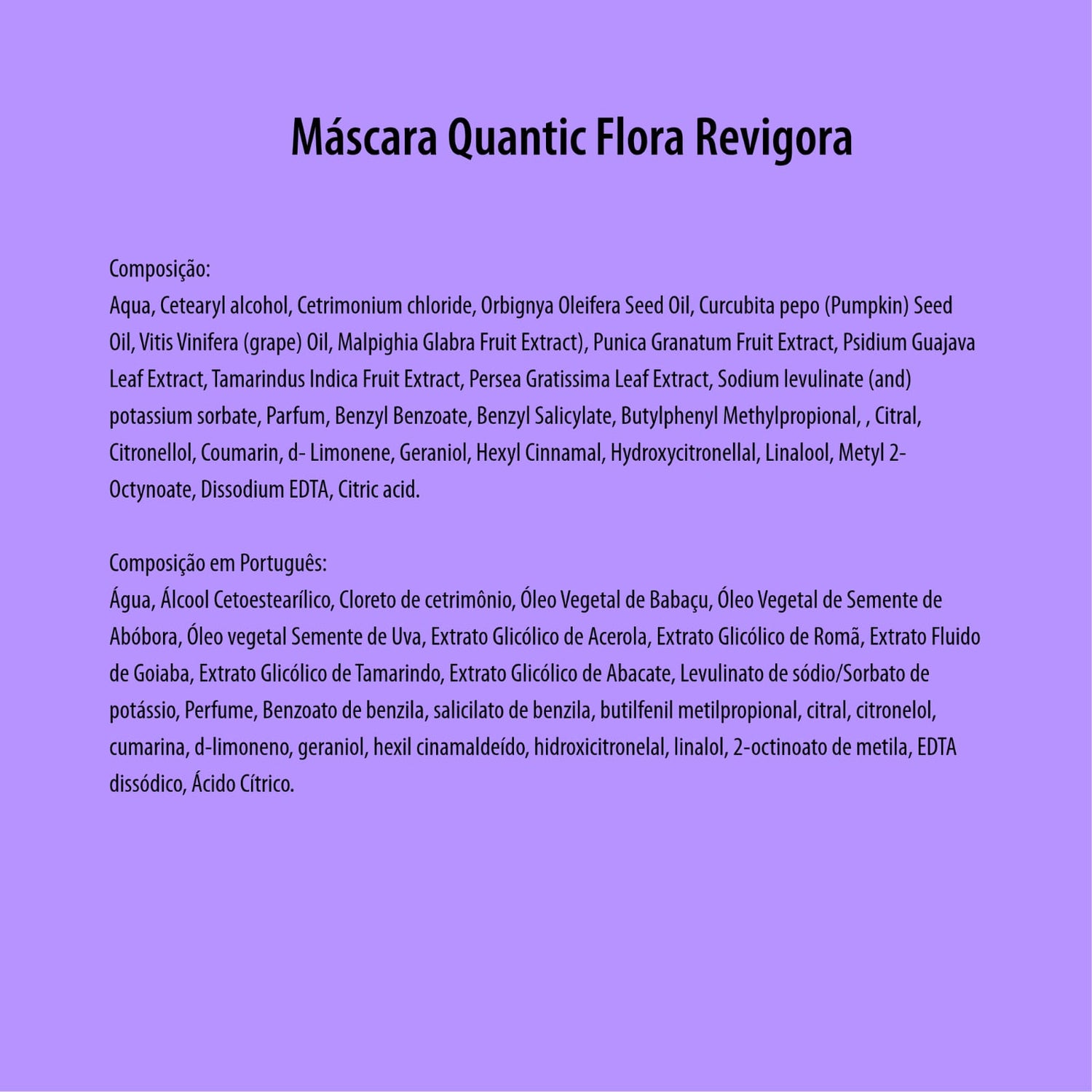 Máscara Quantic Flora Revigora

Composição:
Aqua, Cetearyl alcohol, Cetrimonium chloride, Orbignya Oleifera Seed Oil, Curcubita pepo (Pumpkin) Seed Oil, Vitis Vinifera (grape) Oil, Malpighia Glabra Fruit Extract), Punica Granatum Fruit Extract, Psidium Guajava Leaf Extract, Tamarindus Indica Fruit Extract, Persea Gratissima Leaf Extract, Sodium levulinate (and) potassium sorbate, Parfum, Benzyl Benzoate, Benzyl Salicylate, Butylphenyl Methylpropional, , Citral, Citronellol, Coumarin, d- Limonene, Geraniol, Hexyl Cinnamal, Hydroxycitronellal, Linalool, Metyl 2-Octynoate, Dissodium EDTA, Citric acid.

Composição em Português:
Água, Álcool Cetoestearílico, Cloreto de cetrimônio, Óleo Vegetal de Babaçu, Óleo Vegetal de Semente de Abóbora, Óleo vegetal Semente de Uva, Extrato Glicólico de Acerola, Extrato Glicólico de Romã, Extrato Fluido de Goiaba, Extrato Glicólico de Tamarindo, Extrato Glicólico de Abacate, Levulinato de sódio/Sorbato de potássio, Perfume, Benzoato de benzila, salicilato de benzila, butilfenil metilpropional, citral, citronelol, cumarina, d-limoneno, geraniol, hexil cinamaldeído, hidroxicitronelal, linalol, 2-octinoato de metila, EDTA dissódico, Ácido Cítrico.